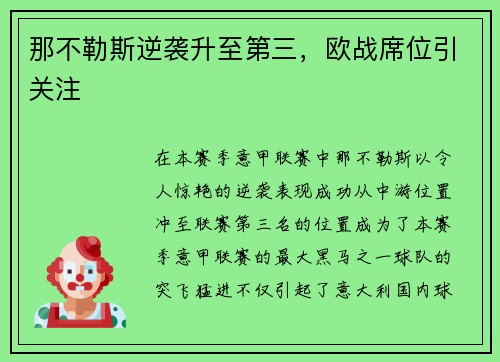 那不勒斯逆袭升至第三，欧战席位引关注

在本赛季意甲联赛中那不勒斯以令人惊艳的逆袭表现成功从中游位置冲至联赛第三名的位置成为了本赛季意甲联赛的最大黑马之一球队的突飞猛进不仅引起了意大利国内球